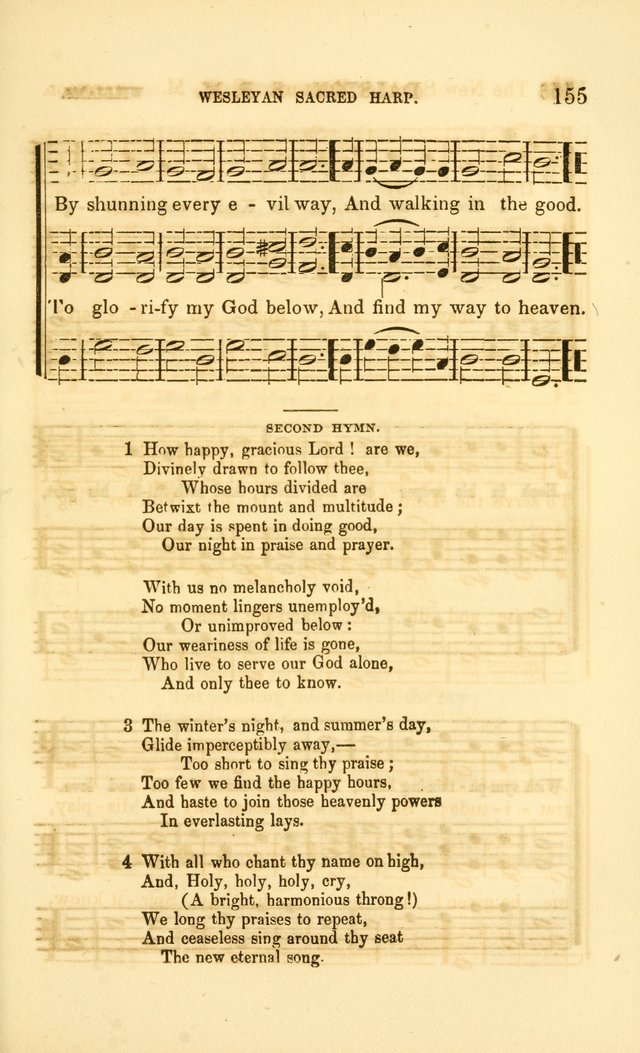 WESLEYAN SACRED HARP. 155

By shunning every e - vil way, And walking in the good.

To glo - ri-fy my God below, And find my way to heaven.

SECOND HYMN.

1 How happy, gracious Lord ! are we,
Divinely drawn to follow thee,
Whose hours divided are
Betwixt the mount and multitude ;
Our day is spent in doing good,
Our night in praise and prayer.

With us no melancholy void,
No moment lingers unemploy'd,
Or unimproved below :
Our weariness of life is gone,
Who live to serve our God alone,
And only thee to know.

3 The winter's night, and summer's day,
Glide imperceptibly away,—
Too short to sing thy praise ;
Too few we find the happy hours,
And haste to join those heavenly powers
In everlasting lays.

4 With all who chant thy name on high,
And, Holy, holy, holy, cry,
(A bright, harmonious throng!)
We long thy praises to repeat,
And ceaseless sing around thy seat
The new eternal song.